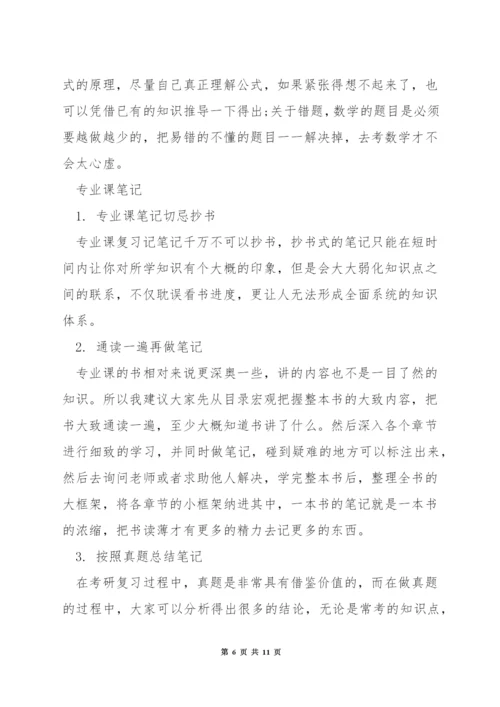 式的原理，尽量自己真正理解公式，如果紧张得想不起来了，也可以凭借已有的知识推导一下得出;关于错题，数学的题目是必须要越做越少的，把易错的不懂的题目一一解决掉，去考数学才不会太心虚。

专业课笔记

1. 专业课笔记切忌抄书

专业课复习记笔记千万不可以抄书，抄书式的笔记只能在短时间内让你对所学知识有个大概的印象，但是会大大弱化知识点之间的联系，不仅耽误看书进度，更让人无法形成全面系统的知识体系。

2. 通读一遍再做笔记

专业课的书相对来说更深奥一些，讲的内容也不是一目了然的知识。所以我建议大家先从目录宏观把握整本书的大致内容，把书大致通读一遍，至少大概知道书讲了什么。然后深入各个章节进行细致的学习，并同时做笔记，碰到疑难的地方可以标注出来，然后去询问老师或者求助他人解决，学完整本书后，整理全书的大框架，将各章节的小框架纳进其中，一本书的笔记就是一本书的浓缩，把书读薄才有更多的精力去记更多的东西。

3. 按照真题总结笔记

在考研复习过程中，真题是非常具有借鉴价值的，而在做真题的过程中，大家可以分析得出很多的结论，无论是常考的知识点，

第 6 页 共 11 页